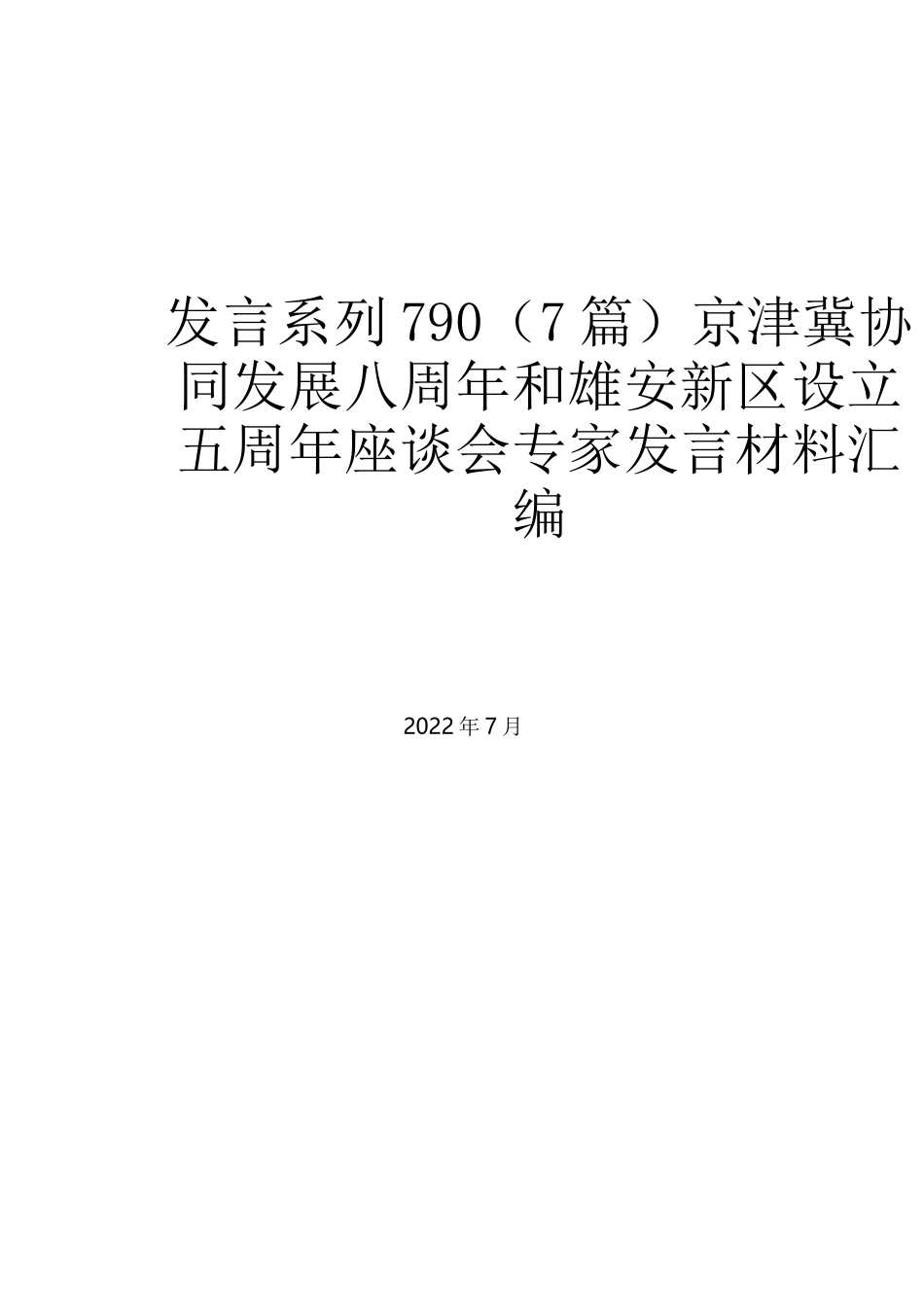 发言系列790（7篇）京津冀协同发展八周年和雄安新区设立五周年座谈会专家发言材料汇编

2022年7月